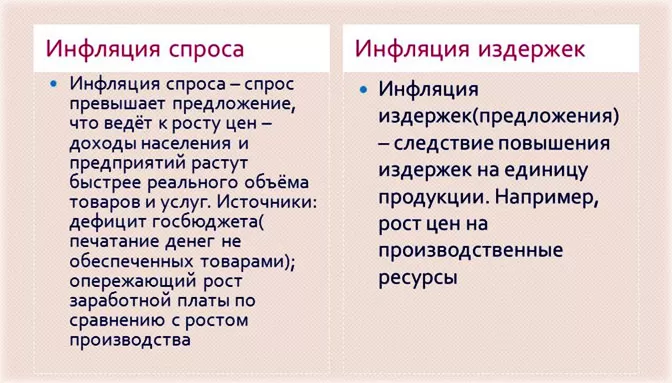 Инфляция спроса

• Инфляция спроса – спрос превышает предложение, что ведёт к росту цен – доходы населения и предприятий растут быстрее реального объёма товаров и услуг. Источники: дефицит госбюджета( печатание денег не обеспеченных товарами); опережающий рост заработной платы по сравнению с ростом производства

Инфляция издержек

• Инфляция издержек(предложения) – следствие повышения издержек на единицу продукции. Например, рост цен на производственные ресурсы